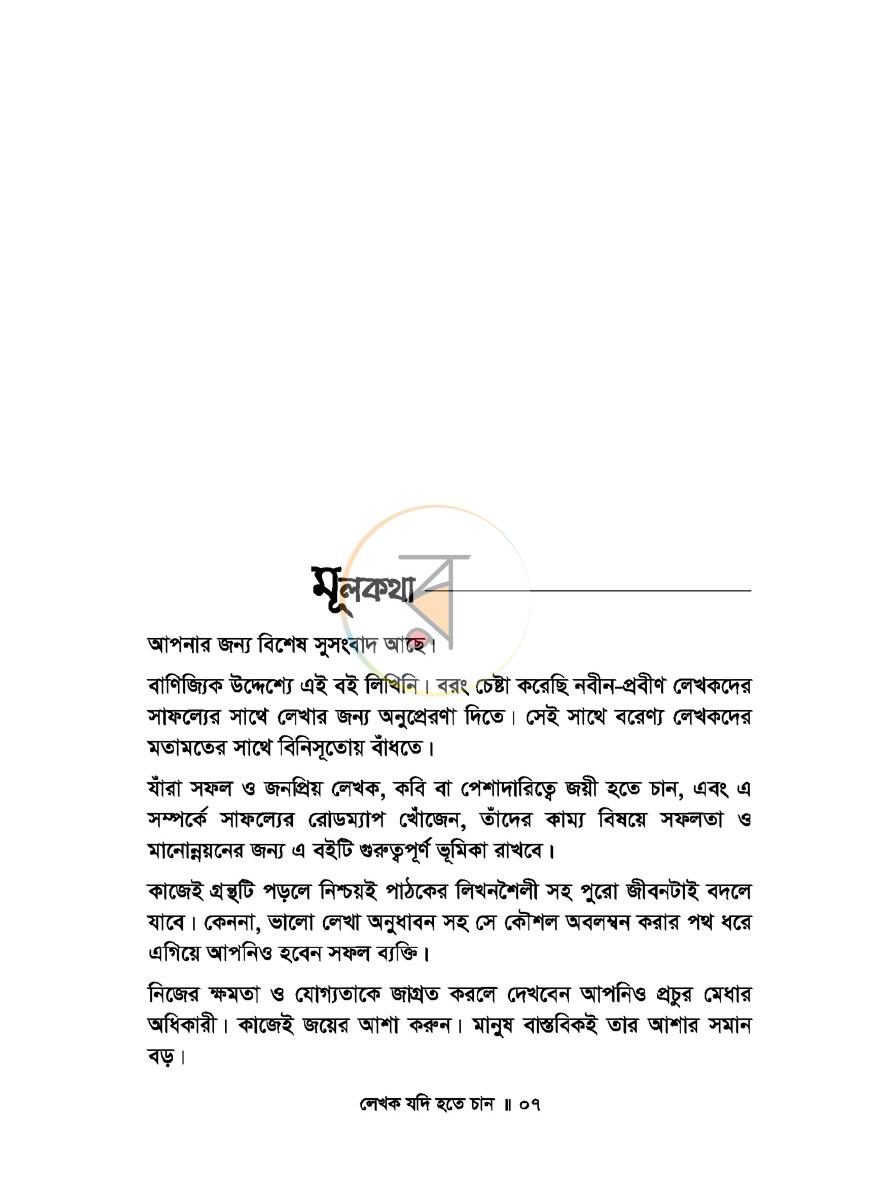 মূলকথা

আপনার জন্য বিশেষ সুসংবাদ আছে।

বাণিজ্যিক উদ্দেশ্যে এই বই লিখিনি। বরং চেষ্টা করেছি নবীন-প্রবীণ লেখকদের সাফল্যের সাথে লেখার জন্য অনুপ্রেরণা দিতে। সেই সাথে বরেণ্য লেখকদের মতামতের সাথে বিনিসূতোয় বাঁধতে।

যাঁরা সফল ও জনপ্রিয় লেখক, কবি বা পেশাদারিত্বে জয়ী হতে চান, এবং এ সম্পর্কে সাফল্যের রোডম্যাপ খোঁজেন, তাঁদের কাম্য বিষয়ে সফলতা ও মানোন্নয়নের জন্য এ বইটি গুরুত্বপূর্ণ ভূমিকা রাখবে।

কাজেই গ্রন্থটি পড়লে নিশ্চয়ই পাঠকের লিখনশৈলী সহ পুরো জীবনটাই বদলে যাবে। কেননা, ভালো লেখা অনুধাবন সহ সে কৌশল অবলম্বন করার পথ ধরে এগিয়ে আপনিও হবেন সফল ব্যক্তি।

নিজের ক্ষমতা ও যোগ্যতাকে জাগ্রত করলে দেখবেন আপনিও প্রচুর মেধার অধিকারী। কাজেই জয়ের আশা করুন। মানুষ বাস্তবিকই তার আশার সমান বড়।

লেখক যদি হতে চান ॥ ০৭